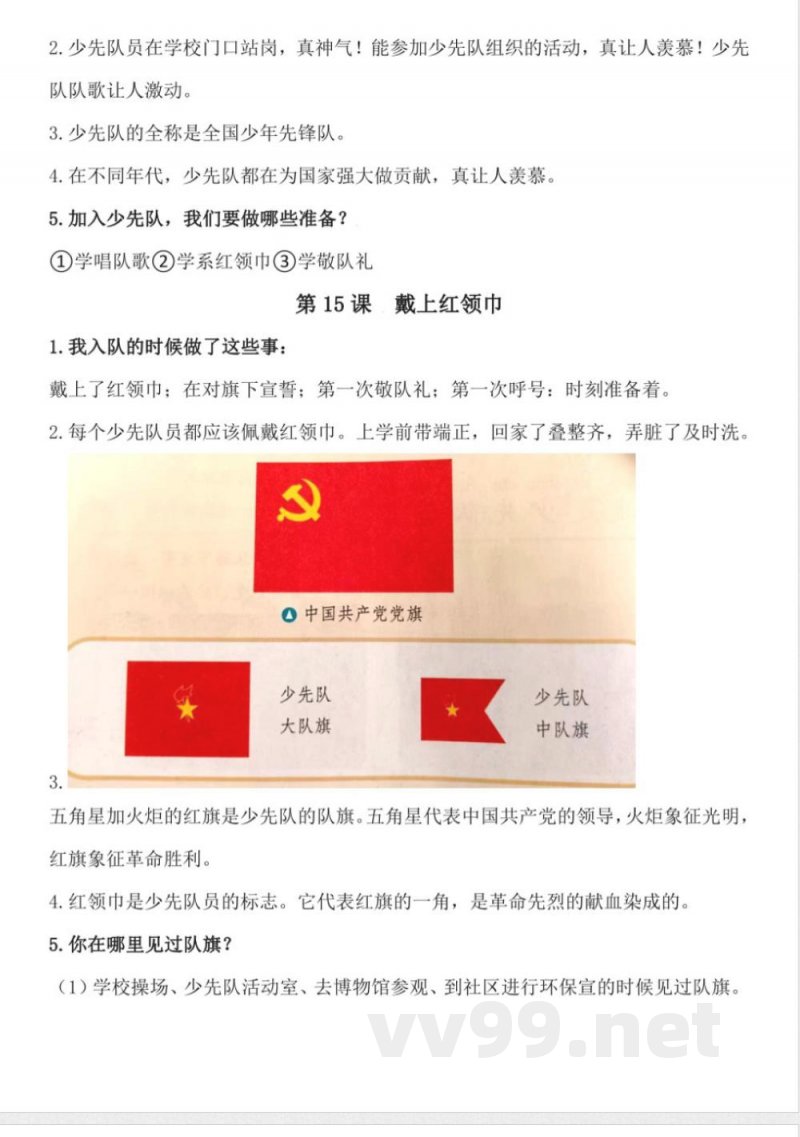 2. 少先队员在学校门口站岗，真神气！能参加少先队组织的活动，真让人羡慕！少先队队歌让人激动。

3. 少先队的全称是全国少年先锋队。

4. 在不同年代，少先队都在为国家强大做贡献，真让人羡慕。

5. 加入少先队，我们要做哪些准备？

①学唱队歌②学系红领巾③学敬队礼

第 15 课 戴上红领巾

1. 我入队的时候做了这些事：

戴上了红领巾；在对旗下宣誓；第一次敬队礼；第一次呼号：时刻准备着。

2. 每个少先队员都应该佩戴红领巾。上学前带端正，回家了叠整齐，弄脏了及时洗。

中国共产党党旗

少先队大队旗

少先队中队旗

3.

五角星加火炬的红旗是少先队的队旗。五角星代表中国共产党的领导，火炬象征光明，红旗象征革命胜利。

4. 红领巾是少先队员的标志。它代表红旗的一角，是革命先烈的献血染成的。

5. 你在哪里见过队旗？

（1）学校操场、少先队活动室、去博物馆参观、到社区进行环保宣的时候见过队旗。

vv99.net